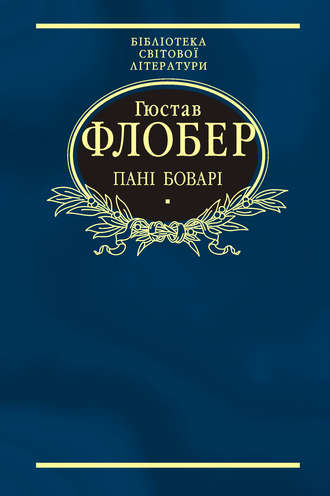 БІБЛІОТЕКА
СВІТОВОЇ
ЛІТЕРАТУРИ

Гюстав
ФЛОБЕР

ПАНІ БОВАРІ